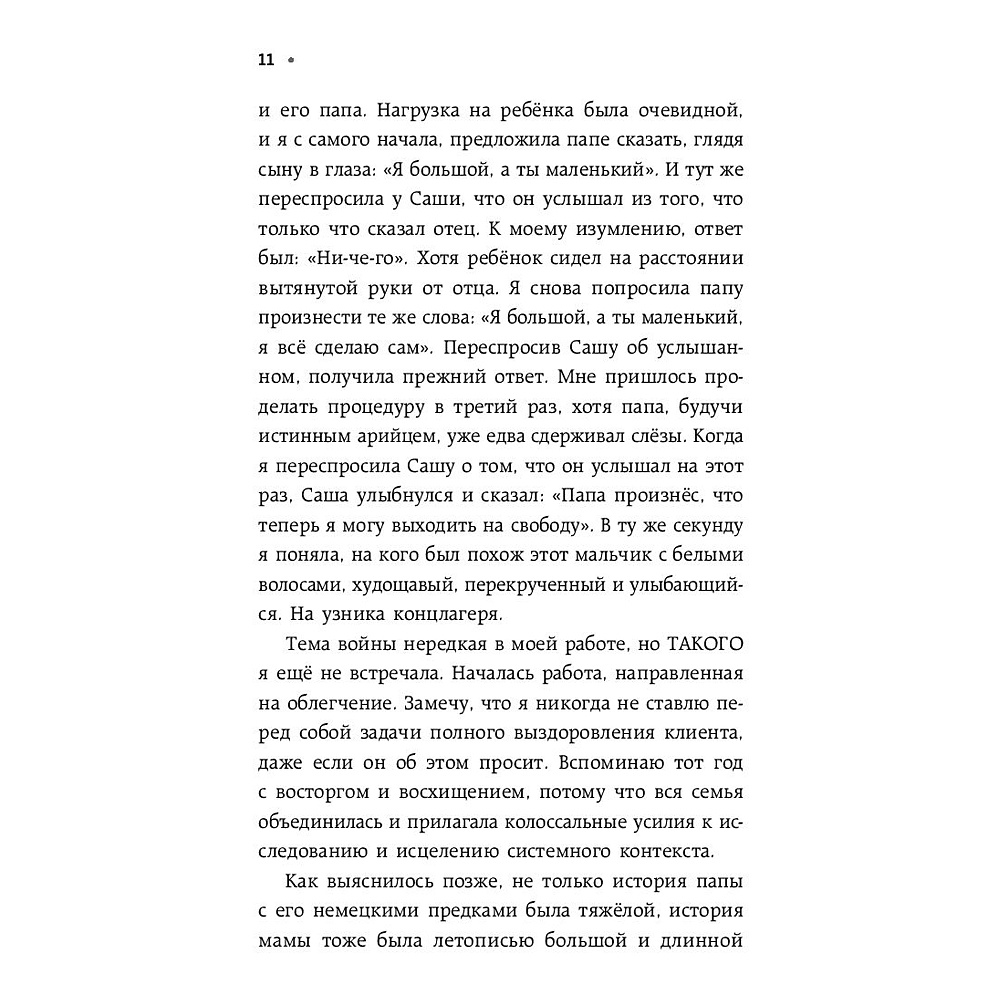 11 •

и его папа. Нагрузка на ребёнка была очевидной, и я с самого начала, предложила папе сказать, глядя сыну в глаза: «Я большой, а ты маленький». И тут же переспросила у Саши, что он услышал из того, что только что сказал отец. К моему изумлению, ответ был: «Ни-че-го». Хотя ребёнок сидел на расстоянии вытянутой руки от отца. Я снова попросила папу произнести те же слова: «Я большой, а ты маленький, я всё сделаю сам». Переспросив Сашу об услышанном, получила прежний ответ. Мне пришлось проделать процедуру в третий раз, хотя папа, будучи истинным арийцем, уже едва сдерживал слёзы. Когда я переспросила Сашу о том, что он услышал на этот раз, Саша улыбнулся и сказал: «Папа произнёс, что теперь я могу выходить на свободу». В ту же секунду я поняла, на кого был похож этот мальчик с белыми волосами, худощавый, перекрученный и улыбающийся. На узника концлагеря.

Тема войны нередкая в моей работе, но ТАКОГО я ещё не встречала. Началась работа, направленная на облегчение. Замечу, что я никогда не ставлю перед собой задачи полного выздоровления клиента, даже если он об этом просит. Вспоминаю тот год с восторгом и восхищением, потому что вся семья объединилась и прилагала колоссальные усилия к исследованию и исцелению системного контекста.

Как выяснилось позже, не только история папы с его немецкими предками была тяжёлой, история мамы тоже была летописью большой и длинной